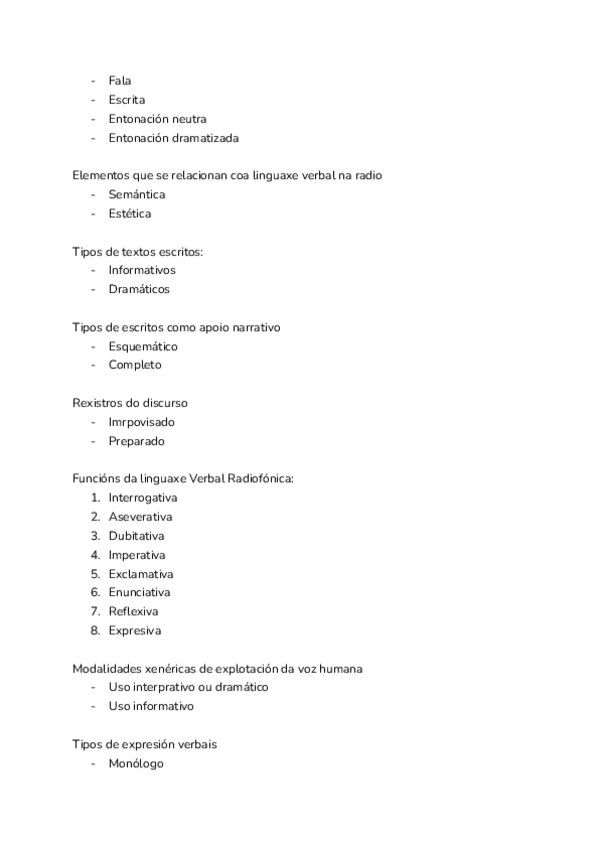 - Fala
- Escrita
- Entonación neutra
- Entonación dramatizada

Elementos que se relacionan coa linguaxe verbal na radio
- Semántica
- Estética

Tipos de textos escritos:
- Informativos
- Dramáticos

Tipos de escritos como apoio narrativo
- Esquemático
- Completo

Rexistros do discurso
- Imrpovisado
- Preparado

Funcións da linguaxe Verbal Radiofónica:
1. Interrogativa
2. Aseverativa
3. Dubitativa
4. Imperativa
5. Exclamativa
6. Enunciativa
7. Reflexiva
8. Expresiva

Modalidades xenéricas de explotación da voz humana
- Uso interprativo ou dramático
- Uso informativo

Tipos de expresión verbais
- Monólogo